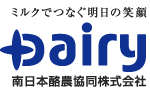 ミルクでつなぐ明日の笑顔
Dairy
南日本酪農協同株式会社